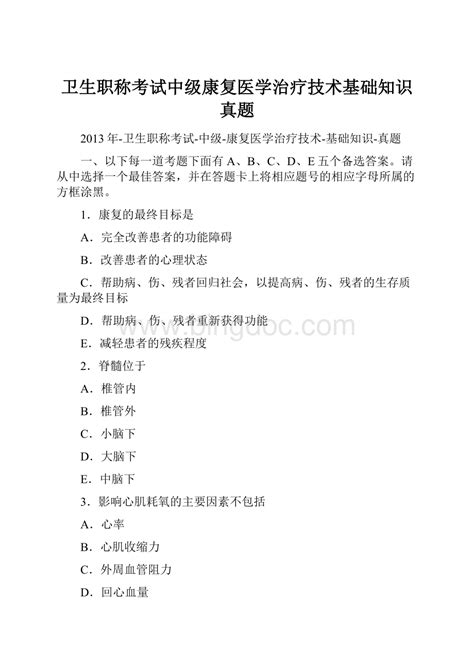 卫生职称考试中级康复医学治疗技术基础知识真题

2013 年-卫生职称考试-中级-康复医学治疗技术-基础知识-真题

一、以下每一道考题下面有 A、B、C、D、E 五个备选答案。请从中选择一个最佳答案，并在答题卡上将相应题号的相应字母所属的方框涂黑。

1．康复的最终目标是

A．完全改善患者的功能障碍

B．改善患者的心理状态

C．帮助病、伤、残者回归社会，以提高病、伤、残者的生存质量为最终目标

D．帮助病、伤、残者重新获得功能

E．减轻患者的残疾程度

2．脊髓位于

A．椎管内

B．椎管外

C．小脑下

D．大脑下

E．中脑下

3．影响心肌耗氧的主要因素不包括

A．心率

B．心肌收缩力

C．外周血管阻力

D．回心血量

www.bingdoc.com